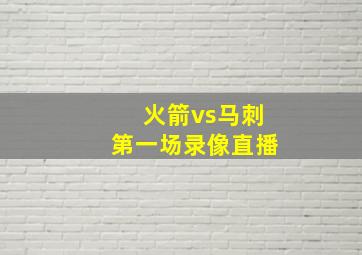 火箭vs马刺
第一场录像直播